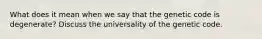 What does it mean when we say that the genetic code is degenerate? Discuss the universality of the genetic code.